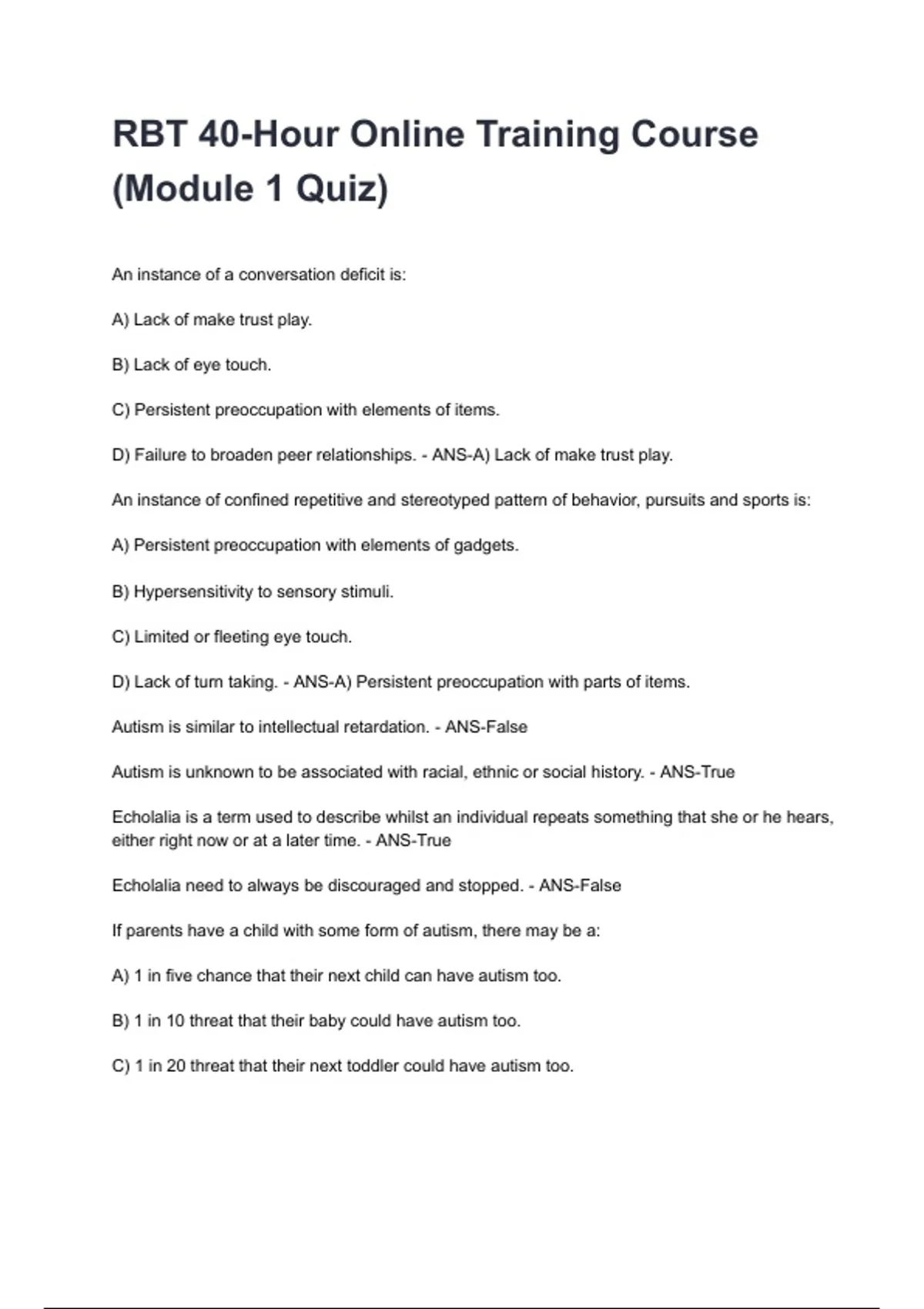 RBT 40-Hour Online Training Course (Module 1 Quiz)

An instance of a conversation deficit is:

A) Lack of make trust play.

B) Lack of eye touch.

C) Persistent preoccupation with elements of items.

D) Failure to broaden peer relationships. - ANS-A) Lack of make trust play.

An instance of confined repetitive and stereotyped pattern of behavior, pursuits and sports is:

A) Persistent preoccupation with elements of gadgets.

B) Hypersensitivity to sensory stimuli.

C) Limited or fleeting eye touch.

D) Lack of turn taking. - ANS-A) Persistent preoccupation with parts of items.

Autism is similar to intellectual retardation. - ANS-False

Autism is unknown to be associated with racial, ethnic or social history. - ANS-True

Echolalia is a term used to describe whilst an individual repeats something that she or he hears, either right now or at a later time. - ANS-True

Echolalia need to always be discouraged and stopped. - ANS-False

If parents have a child with some form of autism, there may be a:

A) 1 in five chance that their next child can have autism too.

B) 1 in 10 threat that their baby could have autism too.

C) 1 in 20 threat that their next toddler could have autism too.